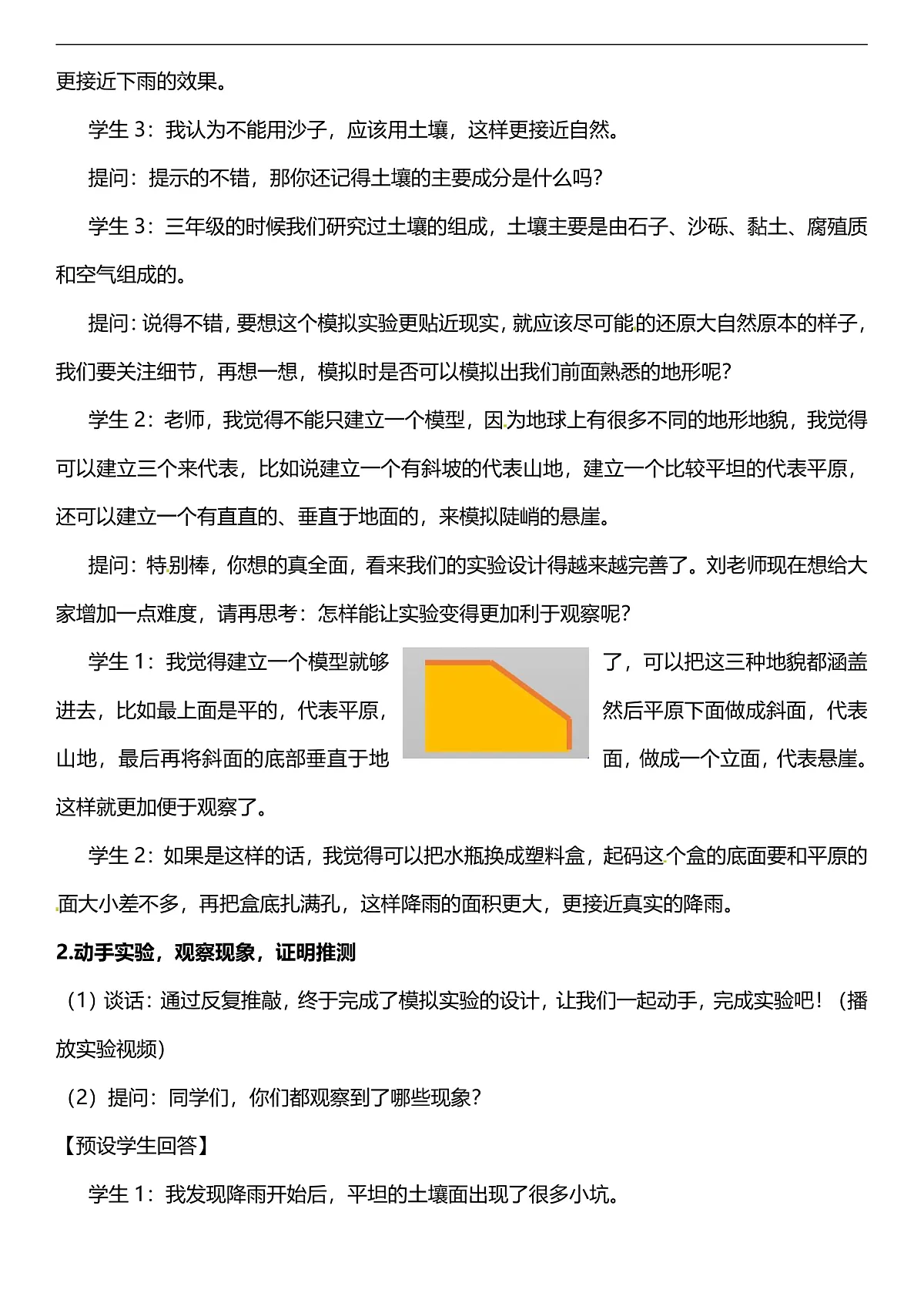 更接近下雨的效果。

学生 3：我认为不能用沙子，应该用土壤，这样更接近自然。

提问：提示的不错，那你还记得土壤的主要成分是什么吗？

学生 3：三年级的时候我们研究过土壤的组成，土壤主要是由石子、沙砾、黏土、腐殖质和空气组成的。

提问：说得不错，要想这个模拟实验更贴近现实，就应该尽可能的还原大自然原本的样子，我们要关注细节，再想一想，模拟时是否可以模拟出我们前面熟悉的地形呢？

学生 2：老师，我觉得不能只建立一个模型，因为地球上有很多不同的地形地貌，我觉得可以建立三个来代表，比如说建立一个有斜坡的代表山地，建立一个比较平坦的代表平原，还可以建立一个有直直的、垂直于地面的，来模拟陡峭的悬崖。

提问：特别棒，你想的真全面，看来我们的实验设计得越来越完善了。刘老师现在想给大家增加一点难度，请再思考：怎样能让实验变得更加利于观察呢？

学生 1：我觉得建立一个模型就够了，可以把这三种地貌都涵盖进去，比如最上面是平的，代表平原，然后平原下面做成斜面，代表山地，最后再将斜面的底部垂直于地面，做成一个立面，代表悬崖。这样就更加便于观察了。

学生 2：如果是这样的话，我觉得可以把水瓶换成塑料盒，起码这个盒的底面要和平原的面大小差不多，再把盒底扎满孔，这样降雨的面积更大，更接近真实的降雨。

2.动手实验，观察现象，证明推测

（1）谈话：通过反复推敲，终于完成了模拟实验的设计，让我们一起动手，完成实验吧！（播放实验视频）

（2）提问：同学们，你们都观察到了哪些现象？

【预设学生回答】

学生 1：我发现降雨开始后，平坦的土壤面出现了很多小坑。